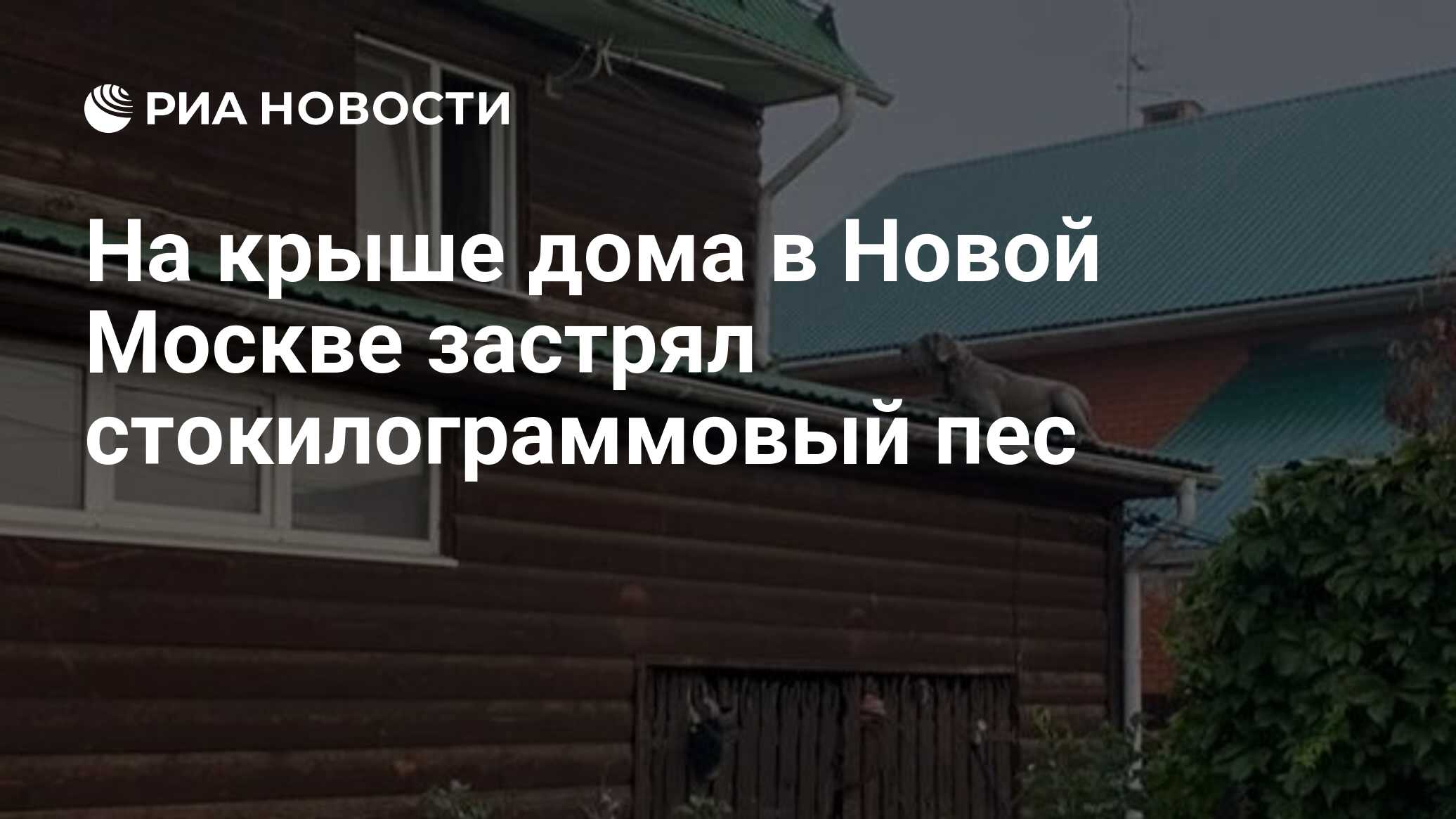 РИА НОВОСТИ

На крыше дома в Новой Москве застрял стокилограммовый пес